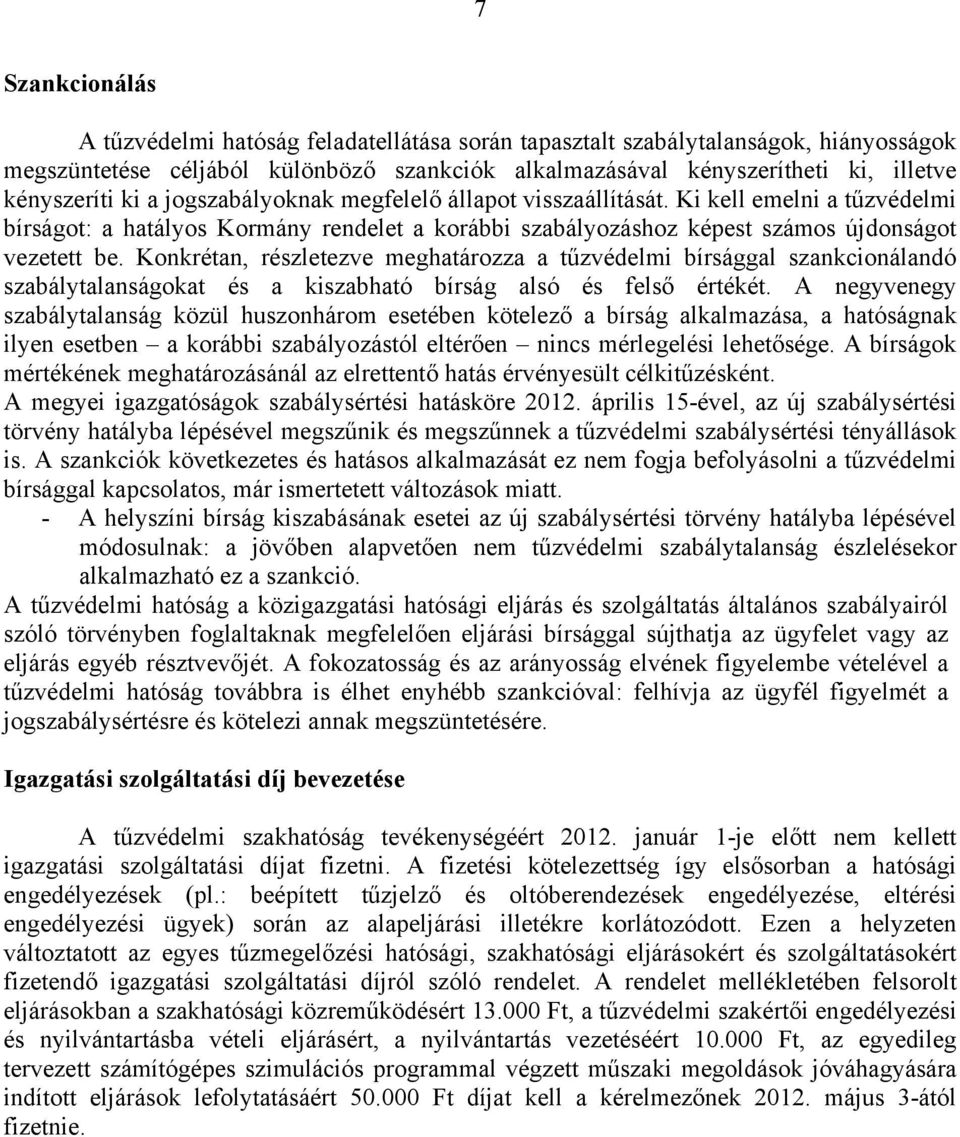 7

Szankcionálás

A tűzvédelmi hatóság feladatellátása során tapasztalt szabálytalanságok, hiányosságok megszüntetése céljából különböző szankciók alkalmazásával kényszerítheti ki, illetve kényszeríti ki a jogszabályoknak megfelelő állapot visszaállítását. Ki kell emelni a tűzvédelmi bírságot: a hatályos Kormány rendelet a korábbi szabályozáshoz képest számos újdonságot vezetett be. Konkrétan, részletezve meghatározza a tűzvédelmi bírsággal szankcionálandó szabálytalanságokat és a kiszabható bírság alsó és felső értékét. A negyvenegy szabálytalanság közül huszonhárom esetében kötelező a bírság alkalmazása, a hatóságnak ilyen esetben – a korábbi szabályozástól eltérően – nincs mérlegelési lehetősége. A bírságok mértékének meghatározásánál az elrettentő hatás érvényesült célkitűzésként.
A megyei igazgatóságok szabálysértési hatásköre 2012. április 15-ével, az új szabálysértési törvény hatályba lépésével megszűnik és megszűnnek a tűzvédelmi szabálysértési tényállások is. A szankciók következetes és hatásos alkalmazását ez nem fogja befolyásolni a tűzvédelmi bírsággal kapcsolatos, már ismertetett változások miatt.
- A helyszíni bírság kiszabásának esetei az új szabálysértési törvény hatályba lépésével módosulnak: a jövőben alapvetően nem tűzvédelmi szabálytalanság észlelésekor alkalmazható ez a szankció.
A tűzvédelmi hatóság a közigazgatási hatósági eljárás és szolgáltatás általános szabályairól szóló törvényben foglaltaknak megfelelően eljárási bírsággal sújthatja az ügyfelet vagy az eljárás egyéb résztvevőjét. A fokozatosság és az arányosság elvének figyelembe vételével a tűzvédelmi hatóság továbbra is élhet enyhébb szankcióval: felhívja az ügyfél figyelmét a jogszabálysértésre és kötelezi annak megszüntetésére.

Igazgatási szolgáltatási díj bevezetése

A tűzvédelmi szakhatóság tevékenységéért 2012. január 1-je előtt nem kellett igazgatási szolgáltatási díjat fizetni. A fizetési kötelezettség így elsősorban a hatósági engedélyezések (pl.: beépített tűzjelző és oltóberendezések engedélyezése, eltérési engedélyezési ügyek) során az alapeljárási illetékre korlátozódott. Ezen a helyzeten változtatott az egyes tűzmegelőzési hatósági, szakhatósági eljárásokért és szolgáltatásokért fizetendő igazgatási szolgáltatási díjról szóló rendelet. A rendelet mellékletében felsorolt eljárásokban a szakhatósági közreműködésért 13.000 Ft, a tűzvédelmi szakértői engedélyezési és nyilvántartásba vételi eljárásért, a nyilvántartás vezetéséért 10.000 Ft, az egyedileg tervezett számítógépes szimulációs programmal végzett műszaki megoldások jóváhagyására indított eljárások lefolytatásáért 50.000 Ft díjat kell a kérelmezőnek 2012. május 3-ától fizetnie.